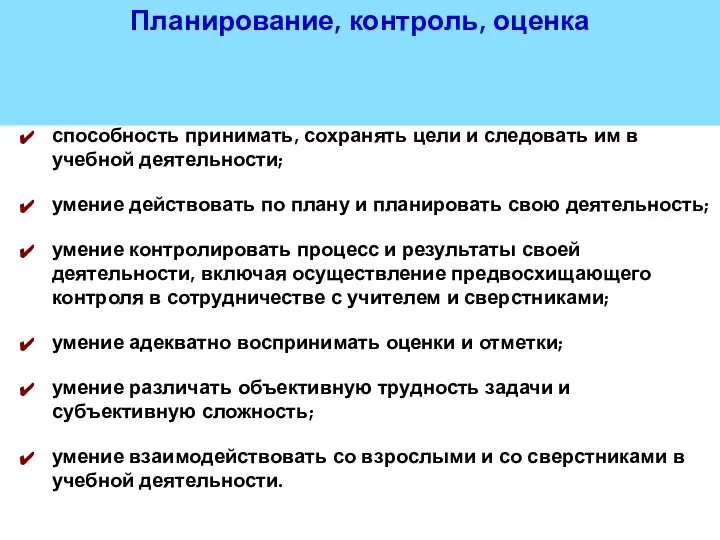 Планирование, контроль, оценка

✔ способность принимать, сохранять цели и следовать им в учебной деятельности;

✔ умение действовать по плану и планировать свою деятельность;

✔ умение контролировать процесс и результаты своей деятельности, включая осуществление предвосхищающего контроля в сотрудничестве с учителем и сверстниками;

✔ умение адекватно воспринимать оценки и отметки;

✔ умение различать объективную трудность задачи и субъективную сложность;

✔ умение взаимодействовать со взрослыми и со сверстниками в учебной деятельности.